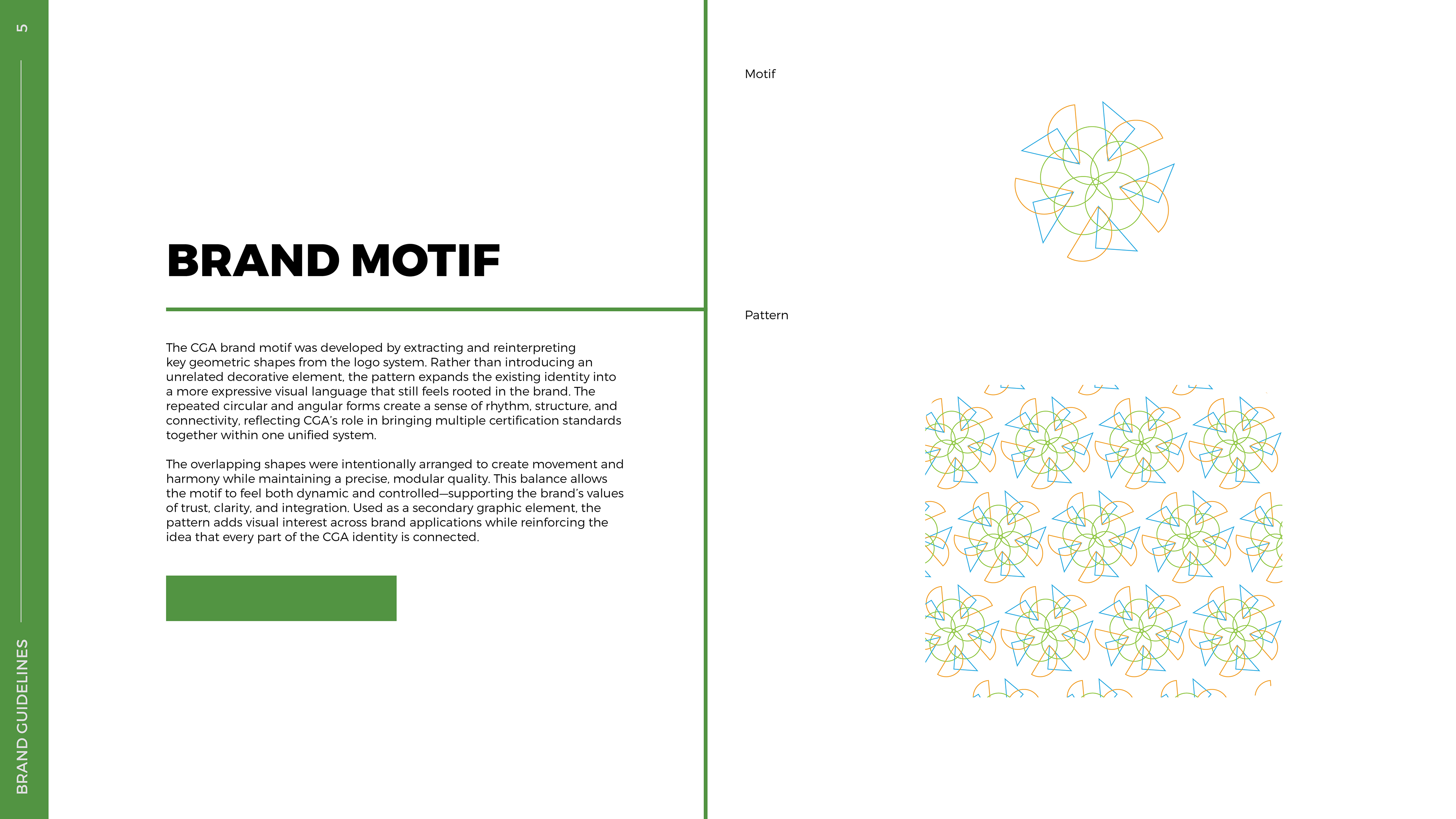 5

BRAND GUIDELINES

BRAND MOTIF

The CGA brand motif was developed by extracting and reinterpreting key geometric shapes from the logo system. Rather than introducing an unrelated decorative element, the pattern expands the existing identity into a more expressive visual language that still feels rooted in the brand. The repeated circular and angular forms create a sense of rhythm, structure, and connectivity, reflecting CGA's role in bringing multiple certification standards together within one unified system.

The overlapping shapes were intentionally arranged to create movement and harmony while maintaining a precise, modular quality. This balance allows the motif to feel both dynamic and controlled—supporting the brand's values of trust, clarity, and integration. Used as a secondary graphic element, the pattern adds visual interest across brand applications while reinforcing the idea that every part of the CGA identity is connected.

Motif

Pattern